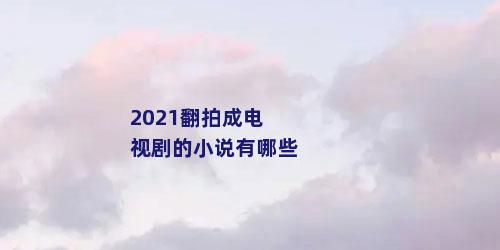 2021翻拍成电视剧的小说有哪些